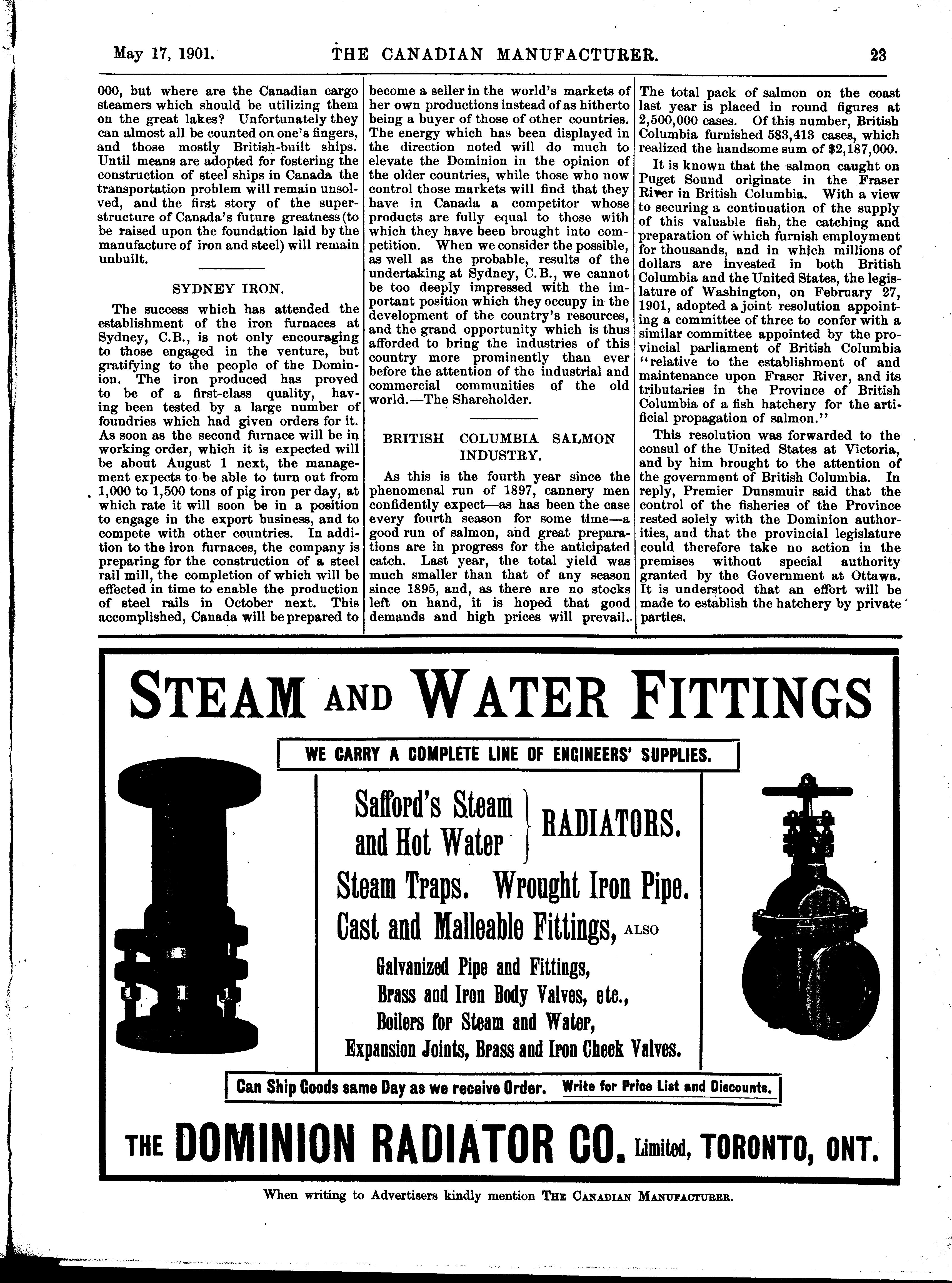 May 17, 1901. THE CANADIAN MANUFACTURER. 23

000, but where are the Canadian cargo steamers which should be utilizing them on the great lakes? Unfortunately they can almost all be counted on one's fingers, and those mostly British-built ships. Until means are adopted for fostering the construction of steel ships in Canada the transportation problem will remain unsolved, and the first story of the superstructure of Canada's future greatness (to be raised upon the foundation laid by the manufacture of iron and steel) will remain unbuilt.

SYDNEY IRON.

The success which has attended the establishment of the iron furnaces at Sydney, C.B., is not only encouraging to those engaged in the venture, but gratifying to the people of the Dominion. The iron produced has proved to be of a first-class quality, having been tested by a large number of foundries which had given orders for it. As soon as the second furnace will be in working order, which it is expected will be about August 1 next, the management expects to be able to turn out from 1,000 to 1,500 tons of pig iron per day, at which rate it will soon be in a position to engage in the export business, and to compete with other countries. In addition to the iron furnaces, the company is preparing for the construction of a steel rail mill, the completion of which will be effected in time to enable the production of steel rails in October next. This accomplished, Canada will be prepared to become a seller in the world's markets of her own productions instead of as hitherto being a buyer of those of other countries. The energy which has been displayed in the direction noted will do much to elevate the Dominion in the opinion of the older countries, while those who now control those markets will find that they have in Canada a competitor whose products are fully equal to those with which they have been brought into competition. When we consider the possible, as well as the probable, results of the undertaking at Sydney, C.B., we cannot be too deeply impressed with the important position which they occupy in the development of the country's resources, and the grand opportunity which is thus afforded to bring the industries of this country more prominently than ever before the attention of the industrial and commercial communities of the old world.—The Shareholder.

BRITISH COLUMBIA SALMON INDUSTRY.

As this is the fourth year since the phenomenal run of 1897, cannery men confidently expect—as has been the case every fourth season for some time—a good run of salmon, and great preparations are in progress for the anticipated catch. Last year, the total yield was much smaller than that of any season since 1895, and, as there are no stocks left on hand, it is hoped that good demands and high prices will prevail. The total pack of salmon on the coast last year is placed in round figures at 2,500,000 cases. Of this number, British Columbia furnished 583,413 cases, which realized the handsome sum of $2,187,000.

It is known that the salmon caught on Puget Sound originate in the Fraser River in British Columbia. With a view to securing a continuation of the supply of this valuable fish, the catching and preparation of which furnish employment for thousands, and in which millions of dollars are invested in both British Columbia and the United States, the legislature of Washington, on February 27, 1901, adopted a joint resolution appointing a committee of three to confer with a similar committee appointed by the provincial parliament of British Columbia "relative to the establishment of and maintenance upon Fraser River, and its tributaries in the Province of British Columbia of a fish hatchery for the artificial propagation of salmon."

This resolution was forwarded to the consul of the United States at Victoria, and by him brought to the attention of the government of British Columbia. In reply, Premier Dunsmuir said that the control of the fisheries of the Province rested solely with the Dominion authorities, and that the provincial legislature could therefore take no action in the premises without special authority granted by the Government at Ottawa. It is understood that an effort will be made to establish the hatchery by private parties.

STEAM AND WATER FITTINGS

WE CARRY A COMPLETE LINE OF ENGINEERS' SUPPLIES.

Safford's Steam and Hot Water } RADIATORS.

Steam Traps. Wrought Iron Pipe.

Cast and Malleable Fittings, ALSO

Galvanized Pipe and Fittings,
Brass and Iron Body Valves, etc.,
Boilers for Steam and Water,
Expansion Joints, Brass and Iron Check Valves.

Can Ship Goods same Day as we receive Order. Write for Price List and Discounts.

THE DOMINION RADIATOR CO. Limited, TORONTO, ONT.

When writing to Advertisers kindly mention THE CANADIAN MANUFACTURER.